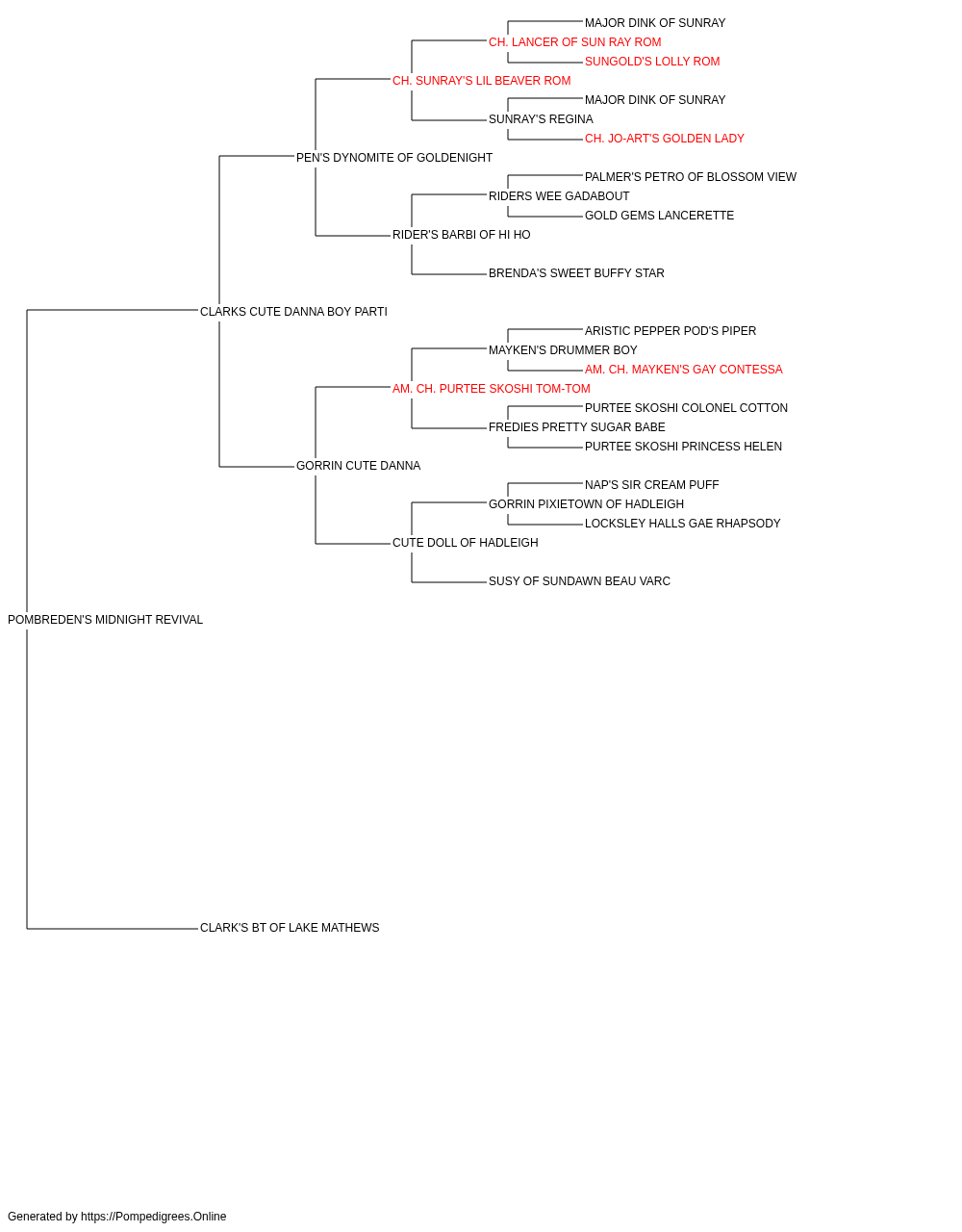 MAJOR DINK OF SUNRAY
CH. LANCER OF SUN RAY ROM
SUNGOLD'S LOLLY ROM
CH. SUNRAY'S LIL BEAVER ROM
MAJOR DINK OF SUNRAY
SUNRAY'S REGINA
CH. JO-ART'S GOLDEN LADY
PEN'S DYNOMITE OF GOLDENIGHT
PALMER'S PETRO OF BLOSSOM VIEW
RIDERS WEE GADABOUT
GOLD GEMS LANCERETTE
RIDER'S BARBI OF HI HO
BRENDA'S SWEET BUFFY STAR
CLARKS CUTE DANNA BOY PARTI
ARISTIC PEPPER POD'S PIPER
MAYKEN'S DRUMMER BOY
AM. CH. MAYKEN'S GAY CONTESSA
AM. CH. PURTEE SKOSHI TOM-TOM
PURTEE SKOSHI COLONEL COTTON
FREDIES PRETTY SUGAR BABE
PURTEE SKOSHI PRINCESS HELEN
GORRIN CUTE DANNA
NAP'S SIR CREAM PUFF
GORRIN PIXIETOWN OF HADLEIGH
LOCKSLEY HALLS GAE RHAPSODY
CUTE DOLL OF HADLEIGH
SUSY OF SUNDAWN BEAU VARC
POMBREDEN'S MIDNIGHT REVIVAL
CLARK'S BT OF LAKE MATHEWS

Generated by https://Pompedigrees.Online